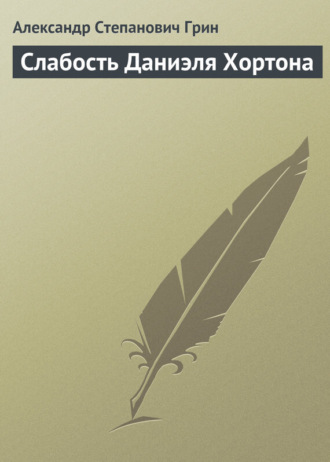 Александр Степанович Грин

Слабость Даниэля Хортона